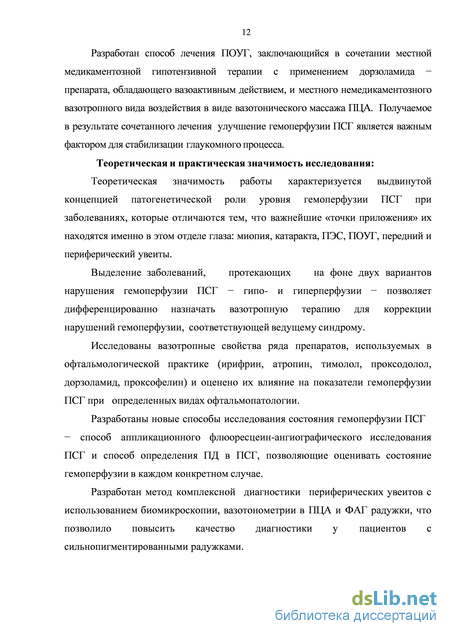 12

Разработан способ лечения ПОУГ, заключающийся в сочетании местной медикаментозной гипотензивной терапии с применением дорзоламида − препарата, обладающего вазоактивным действием, и местного немедикаментозного вазотропного вида воздействия в виде вазотонического массажа ПЦА. Получаемое в результате сочетанного лечения улучшение гемоперфузии ПСГ является важным фактором для стабилизации глаукомного процесса.

Теоретическая и практическая значимость исследования:

Теоретическая значимость работы характеризуется выдвинутой концепцией патогенетической роли уровня гемоперфузии ПСГ при заболеваниях, которые отличаются тем, что важнейшие «точки приложения» их находятся именно в этом отделе глаза: миопия, катаракта, ПЭС, ПОУГ, передний и периферический увеиты.

Выделение заболеваний, протекающих на фоне двух вариантов нарушения гемоперфузии ПСГ − гипо- и гиперперфузии − позволяет дифференцированно назначать вазотропную терапию для коррекции нарушений гемоперфузии, соответствующей ведущему синдрому.

Исследованы вазотропные свойства ряда препаратов, используемых в офтальмологической практике (ирифрин, атропин, тимолол, проксодолол, дорзоламид, проксофелин) и оценено их влияние на показатели гемоперфузии ПСГ при определенных видах офтальмопатологии.

Разработаны новые способы исследования состояния гемоперфузии ПСГ − способ аппликационного флюоресцеин-ангиографического исследования ПСГ и способ определения ПД в ПСГ, позволяющие оценивать состояние гемоперфузии в каждом конкретном случае.

Разработан метод комплексной диагностики периферических увеитов с использованием биомикроскопии, вазотонометрии в ПЦА и ФАГ радужки, что позволило повысить качество диагностики у пациентов с сильнопигментированными радужками.

dsLib.net
библиотека диссертаций